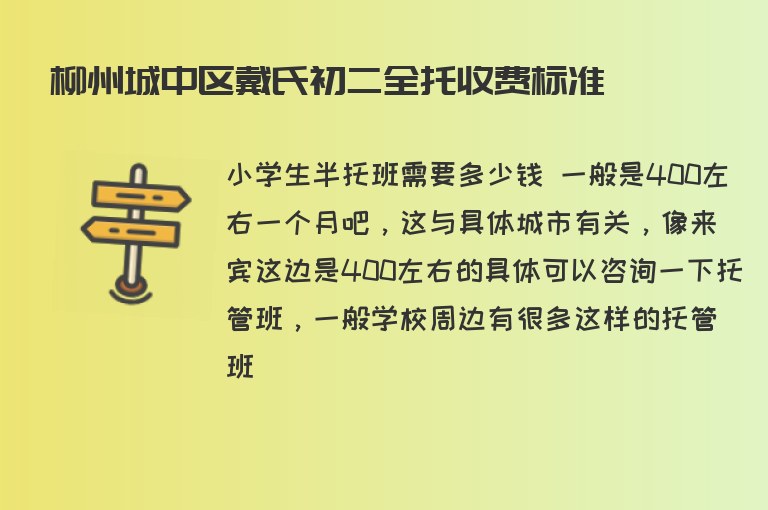 柳州城中区戴氏初二全托收费标准

小学生半托班需要多少钱 一般是400左右一个月吧，这与具体城市有关，像来宾这边是400左右的具体可以咨询一下托管班，一般学校周边有很多这样的托管班